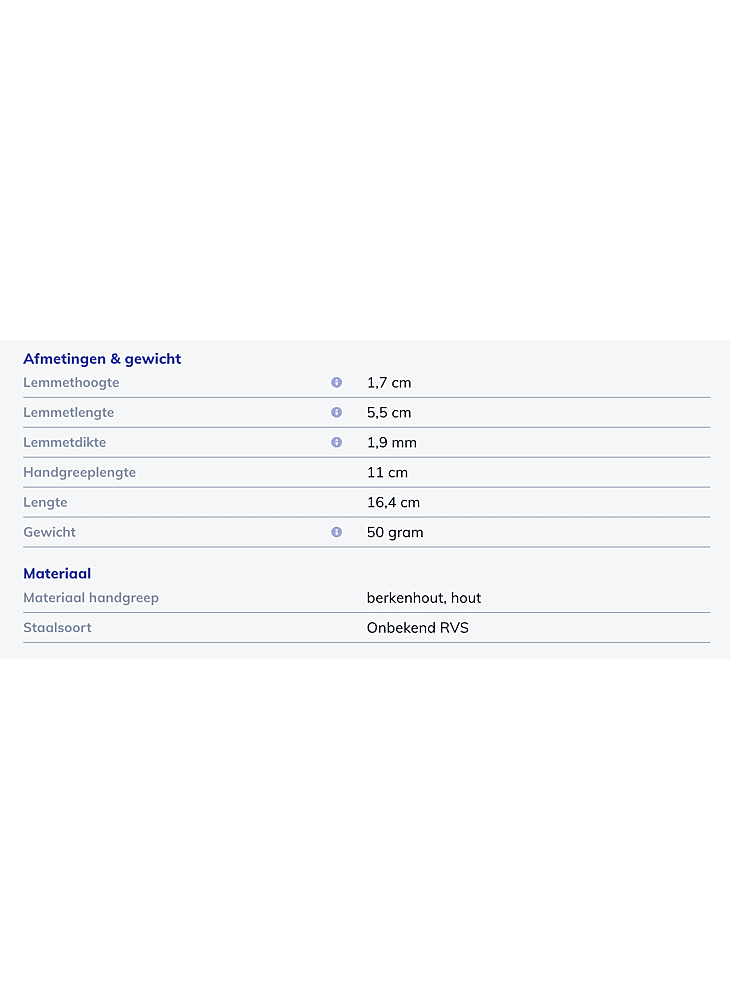 Afmetingen & gewicht

| | |
|---|---|
| Lemmethoogte | 1,7 cm |
| Lemmetlengte | 5,5 cm |
| Lemmetdikte | 1,9 mm |
| Handgreeplengte | 11 cm |
| Lengte | 16,4 cm |
| Gewicht | 50 gram |

Materiaal

| | |
|---|---|
| Materiaal handgreep | berkenhout, hout |
| Staalsoort | Onbekend RVS |